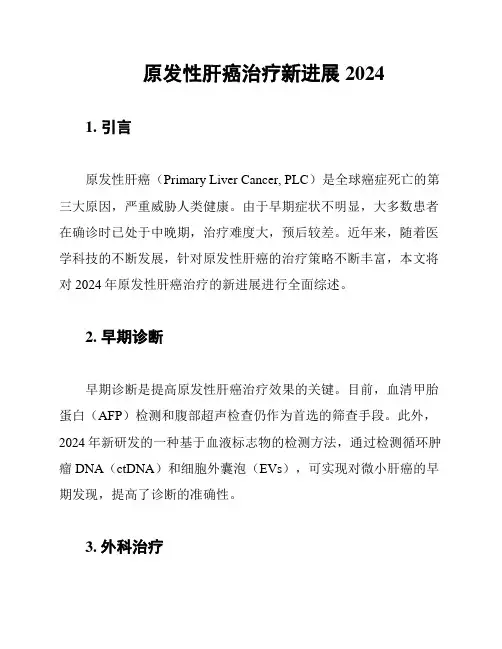 原发性肝癌治疗新进展 2024

1. 引言

原发性肝癌（Primary Liver Cancer, PLC）是全球癌症死亡的第三大原因，严重威胁人类健康。由于早期症状不明显，大多数患者在确诊时已处于中晚期，治疗难度大，预后较差。近年来，随着医学科技的不断发展，针对原发性肝癌的治疗策略不断丰富，本文将对 2024 年原发性肝癌治疗的新进展进行全面综述。

2. 早期诊断

早期诊断是提高原发性肝癌治疗效果的关键。目前，血清甲胎蛋白（AFP）检测和腹部超声检查仍作为首选的筛查手段。此外，2024 年新研发的一种基于血液标志物的检测方法，通过检测循环肿瘤 DNA（ctDNA）和细胞外囊泡（EVs），可实现对微小肝癌的早期发现，提高了诊断的准确性。

3. 外科治疗